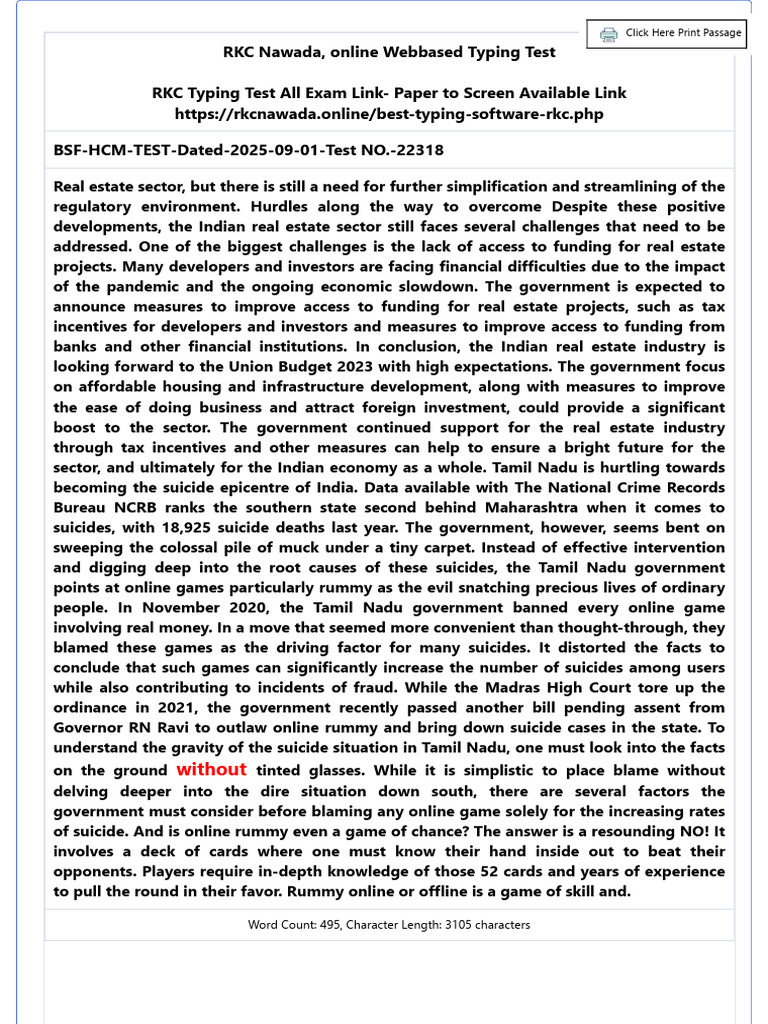 Click Here Print Passage

RKC Nawada, online Webbased Typing Test

RKC Typing Test All Exam Link- Paper to Screen Available Link
https://rkcnawada.online/best-typing-software-rkc.php

BSF-HCM-TEST-Dated-2025-09-01-Test NO.-22318

Real estate sector, but there is still a need for further simplification and streamlining of the regulatory environment. Hurdles along the way to overcome Despite these positive developments, the Indian real estate sector still faces several challenges that need to be addressed. One of the biggest challenges is the lack of access to funding for real estate projects. Many developers and investors are facing financial difficulties due to the impact of the pandemic and the ongoing economic slowdown. The government is expected to announce measures to improve access to funding for real estate projects, such as tax incentives for developers and investors and measures to improve access to funding from banks and other financial institutions. In conclusion, the Indian real estate industry is looking forward to the Union Budget 2023 with high expectations. The government focus on affordable housing and infrastructure development, along with measures to improve the ease of doing business and attract foreign investment, could provide a significant boost to the sector. The government continued support for the real estate industry through tax incentives and other measures can help to ensure a bright future for the sector, and ultimately for the Indian economy as a whole. Tamil Nadu is hurtling towards becoming the suicide epicentre of India. Data available with The National Crime Records Bureau NCRB ranks the southern state second behind Maharashtra when it comes to suicides, with 18,925 suicide deaths last year. The government, however, seems bent on sweeping the colossal pile of muck under a tiny carpet. Instead of effective intervention and digging deep into the root causes of these suicides, the Tamil Nadu government points at online games particularly rummy as the evil snatching precious lives of ordinary people. In November 2020, the Tamil Nadu government banned every online game involving real money. In a move that seemed more convenient than thought-through, they blamed these games as the driving factor for many suicides. It distorted the facts to conclude that such games can significantly increase the number of suicides among users while also contributing to incidents of fraud. While the Madras High Court tore up the ordinance in 2021, the government recently passed another bill pending assent from Governor RN Ravi to outlaw online rummy and bring down suicide cases in the state. To understand the gravity of the suicide situation in Tamil Nadu, one must look into the facts on the ground without tinted glasses. While it is simplistic to place blame without delving deeper into the dire situation down south, there are several factors the government must consider before blaming any online game solely for the increasing rates of suicide. And is online rummy even a game of chance? The answer is a resounding NO! It involves a deck of cards where one must know their hand inside out to beat their opponents. Players require in-depth knowledge of those 52 cards and years of experience to pull the round in their favor. Rummy online or offline is a game of skill and.

Word Count: 495, Character Length: 3105 characters